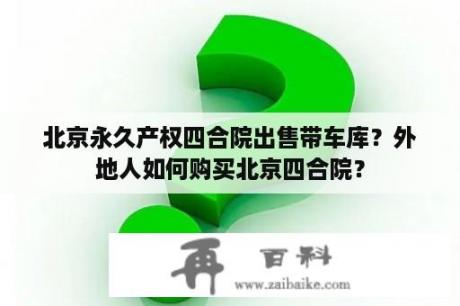 北京永久产权四合院出售带车库？外地人如何购买北京四合院？

再 百科
www.zaibaike.com